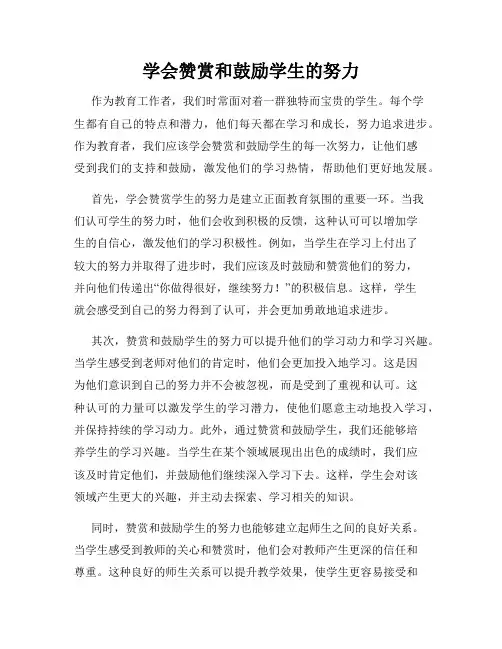 学会赞赏和鼓励学生的努力

作为教育工作者，我们时常面对着一群独特而宝贵的学生。每个学生都有自己的特点和潜力，他们每天都在学习和成长，努力追求进步。作为教育者，我们应该学会赞赏和鼓励学生的每一次努力，让他们感受到我们的支持和鼓励，激发他们的学习热情，帮助他们更好地发展。

首先，学会赞赏学生的努力是建立正面教育氛围的重要一环。当我们认可学生的努力时，他们会收到积极的反馈，这种认可可以增加学生的自信心，激发他们的学习积极性。例如，当学生在学习上付出了较大的努力并取得了进步时，我们应该及时鼓励和赞赏他们的努力，并向他们传递出“你做得很好，继续努力！”的积极信息。这样，学生就会感受到自己的努力得到了认可，并会更加勇敢地追求进步。

其次，赞赏和鼓励学生的努力可以提升他们的学习动力和学习兴趣。当学生感受到老师对他们的肯定时，他们会更加投入地学习。这是因为他们意识到自己的努力并不会被忽视，而是受到了重视和认可。这种认可的力量可以激发学生的学习潜力，使他们愿意主动地投入学习，并保持持续的学习动力。此外，通过赞赏和鼓励学生，我们还能够培养学生的学习兴趣。当学生在某个领域展现出出色的成绩时，我们应该及时肯定他们，并鼓励他们继续深入学习下去。这样，学生会对该领域产生更大的兴趣，并主动去探索、学习相关的知识。

同时，赞赏和鼓励学生的努力也能够建立起师生之间的良好关系。当学生感受到教师的关心和赞赏时，他们会对教师产生更深的信任和尊重。这种良好的师生关系可以提升教学效果，使学生更容易接受和